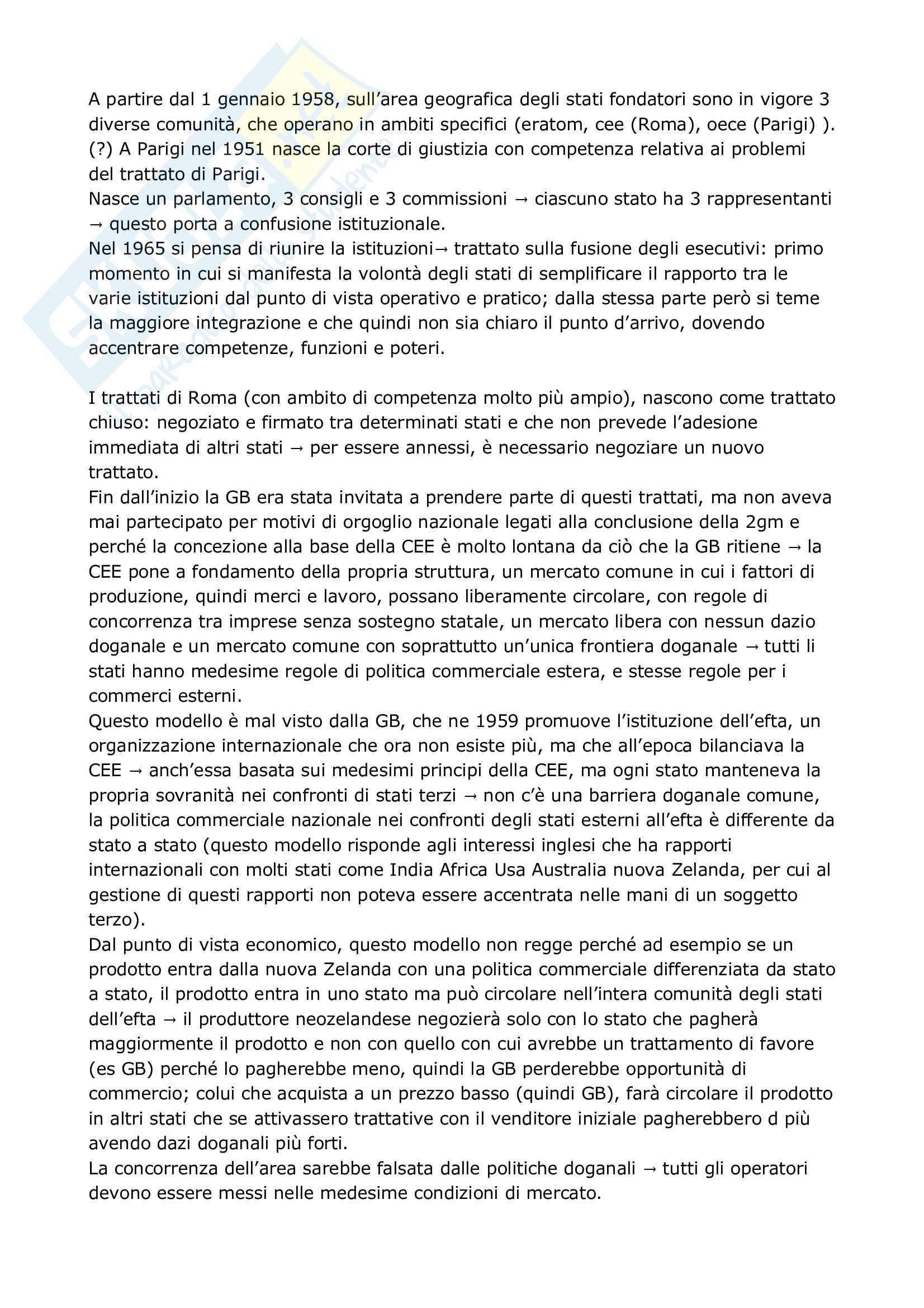 A partire dal 1 gennaio 1958, sull'area geografica degli stati fondatori sono in vigore 3 diverse comunità, che operano in ambiti specifici (eratom, cee (Roma), oece (Parigi) ).
(?) A Parigi nel 1951 nasce la corte di giustizia con competenza relativa ai problemi del trattato di Parigi.
Nasce un parlamento, 3 consigli e 3 commissioni → ciascuno stato ha 3 rappresentanti → questo porta a confusione istituzionale.
Nel 1965 si pensa di riunire la istituzioni→ trattato sulla fusione degli esecutivi: primo momento in cui si manifesta la volontà degli stati di semplificare il rapporto tra le varie istituzioni dal punto di vista operativo e pratico; dalla stessa parte però si teme la maggiore integrazione e che quindi non sia chiaro il punto d'arrivo, dovendo accentrare competenze, funzioni e poteri.

I trattati di Roma (con ambito di competenza molto più ampio), nascono come trattato chiuso: negoziato e firmato tra determinati stati e che non prevede l'adesione immediata di altri stati → per essere annessi, è necessario negoziare un nuovo trattato.
Fin dall'inizio la GB era stata invitata a prendere parte di questi trattati, ma non aveva mai partecipato per motivi di orgoglio nazionale legati alla conclusione della 2gm e perché la concezione alla base della CEE è molto lontana da ciò che la GB ritiene → la CEE pone a fondamento della propria struttura, un mercato comune in cui i fattori di produzione, quindi merci e lavoro, possano liberamente circolare, con regole di concorrenza tra imprese senza sostegno statale, un mercato libera con nessun dazio doganale e un mercato comune con soprattutto un'unica frontiera doganale → tutti li stati hanno medesime regole di politica commerciale estera, e stesse regole per i commerci esterni.
Questo modello è mal visto dalla GB, che ne 1959 promuove l'istituzione dell'efta, un organizzazione internazionale che ora non esiste più, ma che all'epoca bilanciava la CEE → anch'essa basata sui medesimi principi della CEE, ma ogni stato manteneva la propria sovranità nei confronti di stati terzi → non c'è una barriera doganale comune, la politica commerciale nazionale nei confronti degli stati esterni all'efta è differente da stato a stato (questo modello risponde agli interessi inglesi che ha rapporti internazionali con molti stati come India Africa Usa Australia nuova Zelanda, per cui al gestione di questi rapporti non poteva essere accentrata nelle mani di un soggetto terzo).
Dal punto di vista economico, questo modello non regge perché ad esempio se un prodotto entra dalla nuova Zelanda con una politica commerciale differenziata da stato a stato, il prodotto entra in uno stato ma può circolare nell'intera comunità degli stati dell'efta → il produttore neozelandese negozierà solo con lo stato che pagherà maggiormente il prodotto e non con quello con cui avrebbe un trattamento di favore (es GB) perché lo pagherebbe meno, quindi la GB perderebbe opportunità di commercio; colui che acquista a un prezzo basso (quindi GB), farà circolare il prodotto in altri stati che se attivassero trattative con il venditore iniziale pagherebbero d più avendo dazi doganali più forti.
La concorrenza dell'area sarebbe falsata dalle politiche doganali → tutti gli operatori devono essere messi nelle medesime condizioni di mercato.